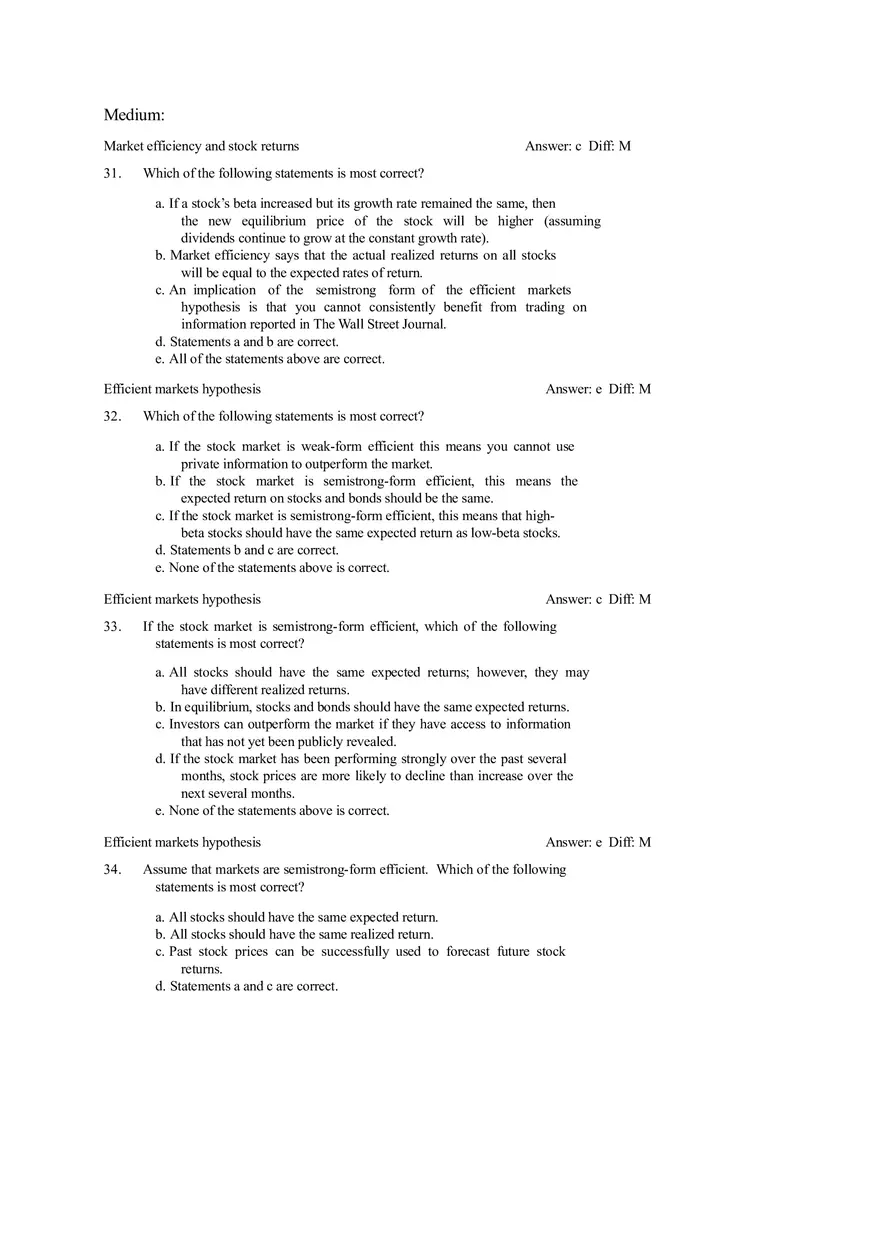 Medium:

Market efficiency and stock returns Answer: c Diff: M

31. Which of the following statements is most correct?

a. If a stock's beta increased but its growth rate remained the same, then the new equilibrium price of the stock will be higher (assuming dividends continue to grow at the constant growth rate).
b. Market efficiency says that the actual realized returns on all stocks will be equal to the expected rates of return.
c. An implication of the semistrong form of the efficient markets hypothesis is that you cannot consistently benefit from trading on information reported in The Wall Street Journal.
d. Statements a and b are correct.
e. All of the statements above are correct.

Efficient markets hypothesis Answer: e Diff: M

32. Which of the following statements is most correct?

a. If the stock market is weak-form efficient this means you cannot use private information to outperform the market.
b. If the stock market is semistrong-form efficient, this means the expected return on stocks and bonds should be the same.
c. If the stock market is semistrong-form efficient, this means that high-beta stocks should have the same expected return as low-beta stocks.
d. Statements b and c are correct.
e. None of the statements above is correct.

Efficient markets hypothesis Answer: c Diff: M

33. If the stock market is semistrong-form efficient, which of the following statements is most correct?

a. All stocks should have the same expected returns; however, they may have different realized returns.
b. In equilibrium, stocks and bonds should have the same expected returns.
c. Investors can outperform the market if they have access to information that has not yet been publicly revealed.
d. If the stock market has been performing strongly over the past several months, stock prices are more likely to decline than increase over the next several months.
e. None of the statements above is correct.

Efficient markets hypothesis Answer: e Diff: M

34. Assume that markets are semistrong-form efficient. Which of the following statements is most correct?

a. All stocks should have the same expected return.
b. All stocks should have the same realized return.
c. Past stock prices can be successfully used to forecast future stock returns.
d. Statements a and c are correct.